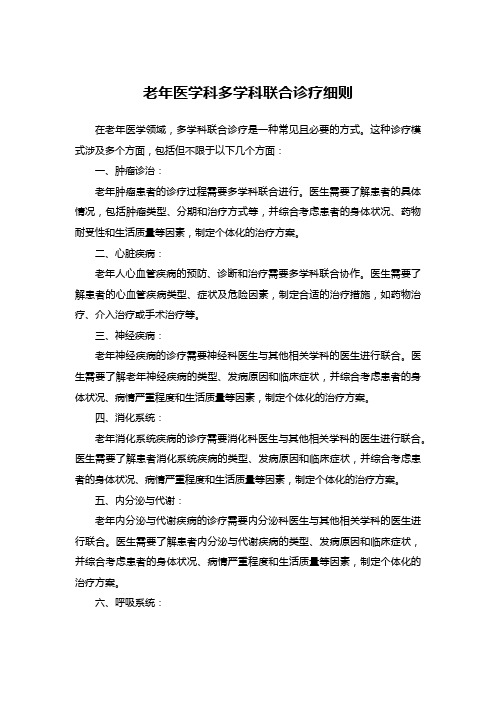 老年医学科多学科联合诊疗细则

在老年医学领域，多学科联合诊疗是一种常见且必要的方式。这种诊疗模式涉及多个方面，包括但不限于以下几个方面：

一、肿瘤诊治：

老年肿瘤患者的诊疗过程需要多学科联合进行。医生需要了解患者的具体情况，包括肿瘤类型、分期和治疗方式等，并综合考虑患者的身体状况、药物耐受性和生活质量等因素，制定个体化的治疗方案。

二、心脏疾病：

老年人心血管疾病的预防、诊断和治疗需要多学科联合协作。医生需要了解患者的心血管疾病类型、症状及危险因素，制定合适的治疗措施，如药物治疗、介入治疗或手术治疗等。

三、神经疾病：

老年神经疾病的诊疗需要神经科医生与其他相关学科的医生进行联合。医生需要了解老年神经疾病的类型、发病原因和临床症状，并综合考虑患者的身体状况、病情严重程度和生活质量等因素，制定个体化的治疗方案。

四、消化系统：

老年消化系统疾病的诊疗需要消化科医生与其他相关学科的医生进行联合。医生需要了解患者消化系统疾病的类型、发病原因和临床症状，并综合考虑患者的身体状况、病情严重程度和生活质量等因素，制定个体化的治疗方案。

五、内分泌与代谢：

老年内分泌与代谢疾病的诊疗需要内分泌科医生与其他相关学科的医生进行联合。医生需要了解患者内分泌与代谢疾病的类型、发病原因和临床症状，并综合考虑患者的身体状况、病情严重程度和生活质量等因素，制定个体化的治疗方案。

六、呼吸系统：